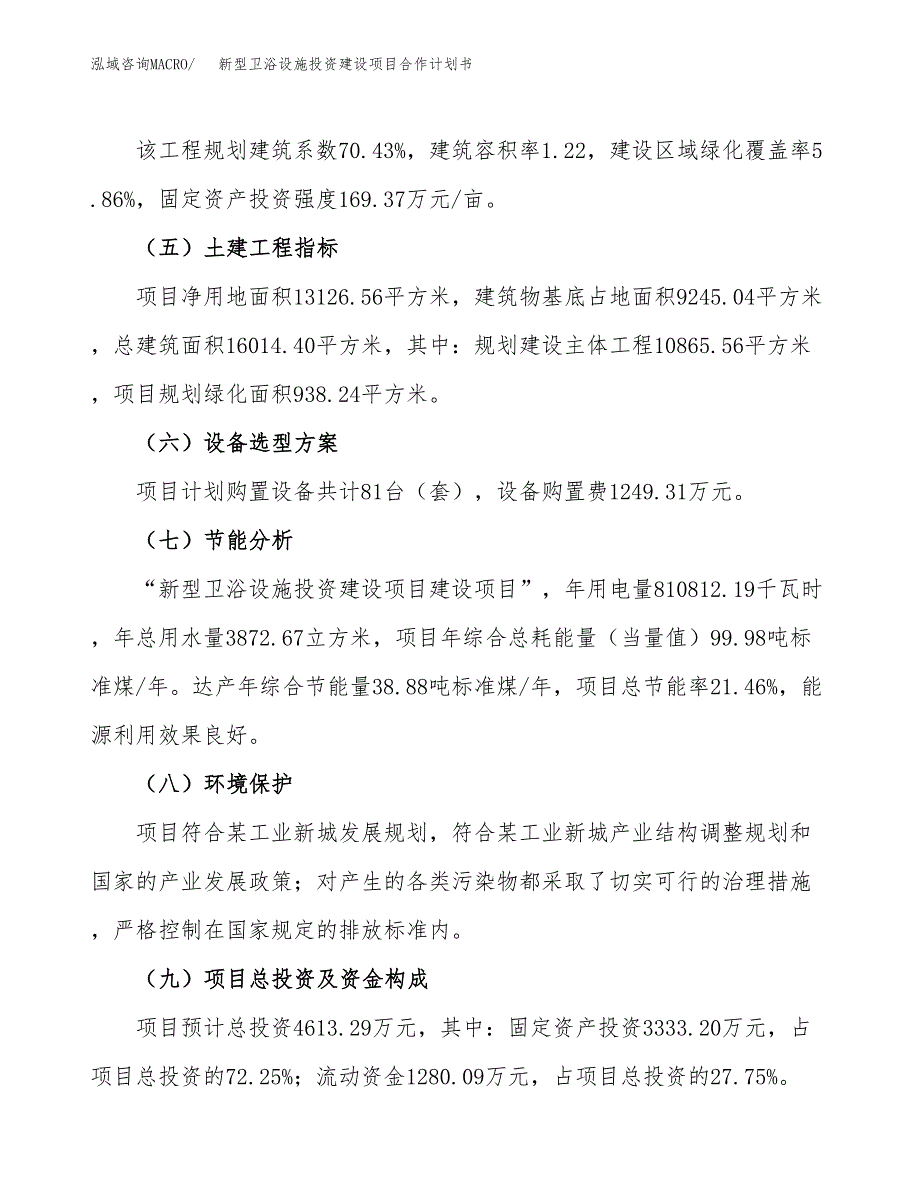 泓域咨询MACRO/　新型卫浴设施投资建设项目合作计划书

该工程规划建筑系数70.43%，建筑容积率1.22，建设区域绿化覆盖率5.86%，固定资产投资强度169.37万元/亩。

（五）土建工程指标

项目净用地面积13126.56平方米，建筑物基底占地面积9245.04平方米，总建筑面积16014.40平方米，其中：规划建设主体工程10865.56平方米，项目规划绿化面积938.24平方米。

（六）设备选型方案

项目计划购置设备共计81台（套），设备购置费1249.31万元。

（七）节能分析

“新型卫浴设施投资建设项目建设项目”，年用电量810812.19千瓦时，年总用水量3872.67立方米，项目年综合总耗能量（当量值）99.98吨标准煤/年。达产年综合节能量38.88吨标准煤/年，项目总节能率21.46%，能源利用效果良好。

（八）环境保护

项目符合某工业新城发展规划，符合某工业新城产业结构调整规划和国家的产业发展政策；对产生的各类污染物都采取了切实可行的治理措施，严格控制在国家规定的排放标准内。

（九）项目总投资及资金构成

项目预计总投资4613.29万元，其中：固定资产投资3333.20万元，占项目总投资的72.25%；流动资金1280.09万元，占项目总投资的27.75%。